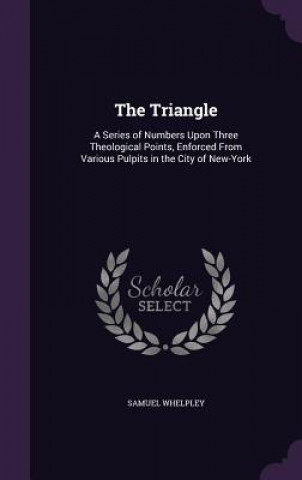 The Triangle

A Series of Numbers Upon Three Theological Points, Enforced From Various Pulpits in the City of New-York

Scholar SELECT

SAMUEL WHELPLEY